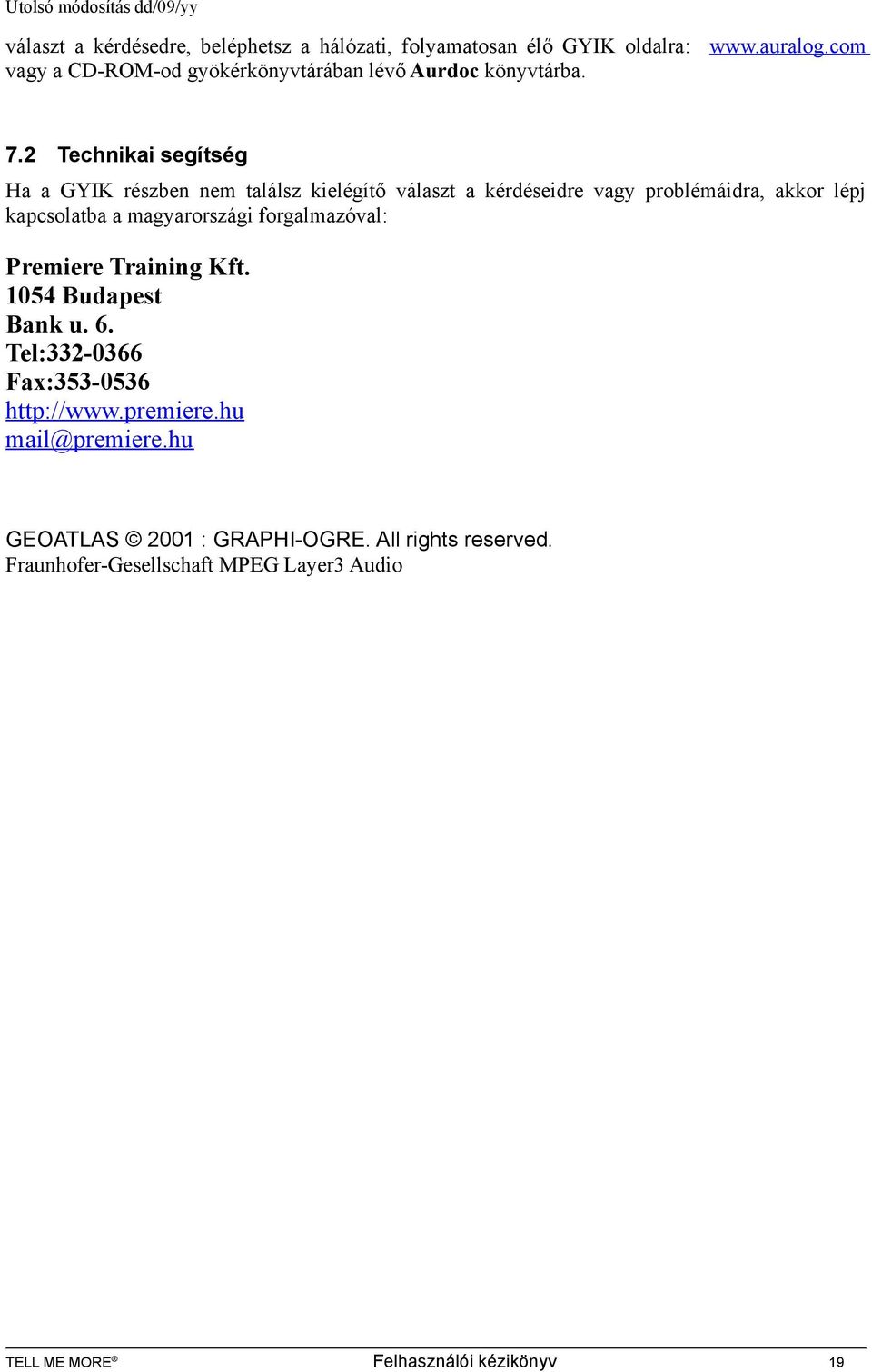 Utolsó módosítás dd/09/yy

választ a kérdésedre, beléphetsz a hálózati, folyamatosan élő GYIK oldalra: www.auralog.com vagy a CD-ROM-od gyökérkönyvtárában lévő Aurdoc könyvtárba.

7.2 Technikai segítség

Ha a GYIK részben nem találsz kielégítő választ a kérdéseidre vagy problémáidra, akkor lépj kapcsolatba a magyarországi forgalmazóval:

Premiere Training Kft.
1054 Budapest
Bank u. 6.
Tel:332-0366
Fax:353-0536
http://www.premiere.hu
mail@premiere.hu

GEOATLAS © 2001 : GRAPHI-OGRE. All rights reserved.
Fraunhofer-Gesellschaft MPEG Layer3 Audio

TELL ME MORE® Felhasználói kézikönyv 19